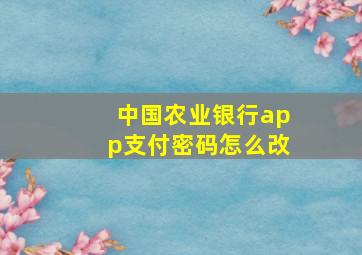 中国农业银行app支付密码怎么改